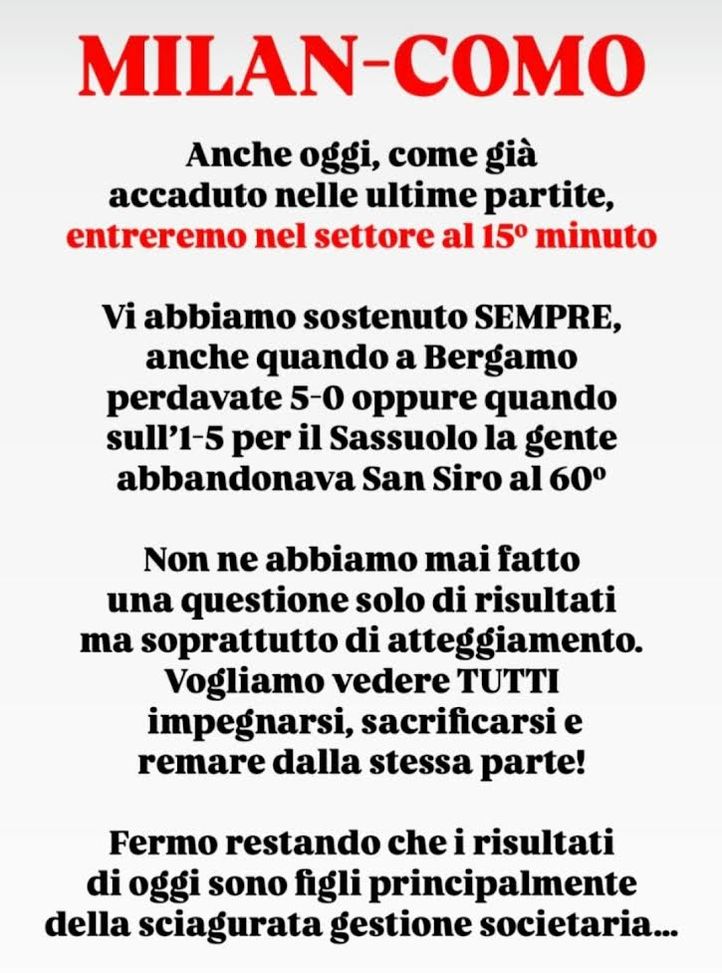 MILAN-COMO

Anche oggi, come già accaduto nelle ultime partite, entreremo nel settore al 15° minuto

Vi abbiamo sostenuto SEMPRE, anche quando a Bergamo perdavate 5-0 oppure quando sull'1-5 per il Sassuolo la gente abbandonava San Siro al 60°

Non ne abbiamo mai fatto una questione solo di risultati ma soprattutto di atteggiamento. Vogliamo vedere TUTTI impegnarsi, sacrificarsi e remare dalla stessa parte!

Fermo restando che i risultati di oggi sono figli principalmente della sciagurata gestione societaria...